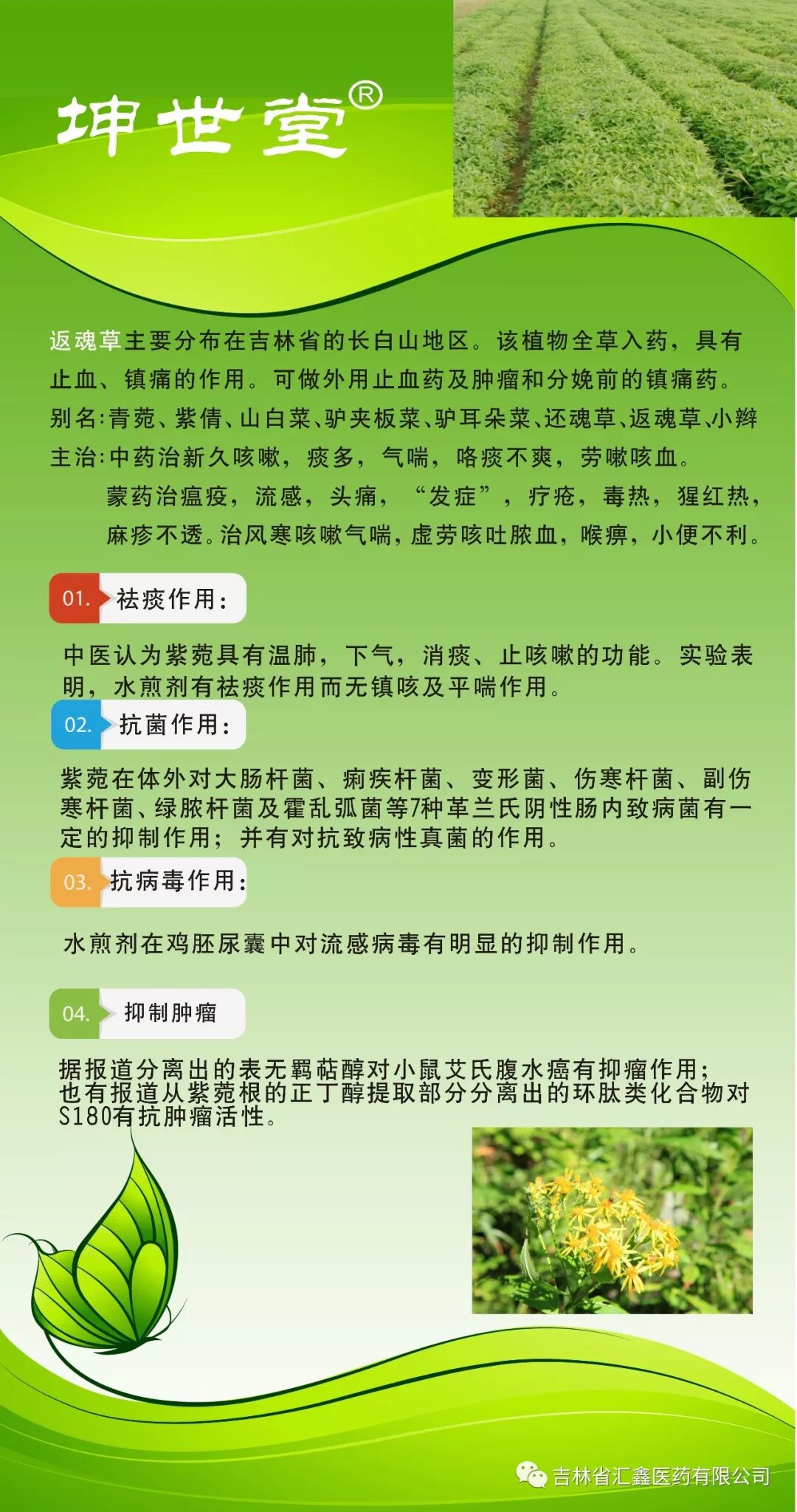 坤世堂®

返魂草主要分布在吉林省的长白山地区。该植物全草入药，具有止血、镇痛的作用。可做外用止血药及肿瘤和分娩前的镇痛药。

别名:青菀、紫倩、山白菜、驴夹板菜、驴耳朵菜、还魂草、返魂草、小辫

主治:中药治新久咳嗽，痰多，气喘，咯痰不爽，劳嗽咳血。
蒙药治瘟疫，流感，头痛，“发症”，疔疮，毒热，猩红热，麻疹不透。治风寒咳嗽气喘，虚劳咳吐脓血，喉痹，小便不利。

01. 祛痰作用：

中医认为紫菀具有温肺，下气，消痰、止咳嗽的功能。实验表明，水煎剂有祛痰作用而无镇咳及平喘作用。

02. 抗菌作用：

紫菀在体外对大肠杆菌、痢疾杆菌、变形菌、伤寒杆菌、副伤寒杆菌、绿脓杆菌及霍乱弧菌等7种革兰氏阴性肠内致病菌有一定的抑制作用；并有对抗致病性真菌的作用。

03. 抗病毒作用：

水煎剂在鸡胚尿囊中对流感病毒有明显的抑制作用。

04. 抑制肿瘤

据报道分离出的表无羁萜醇对小鼠艾氏腹水癌有抑瘤作用；也有报道从紫菀根的正丁醇提取部分分离出的环肽类化合物对S180有抗肿瘤活性。

吉林省汇鑫医药有限公司